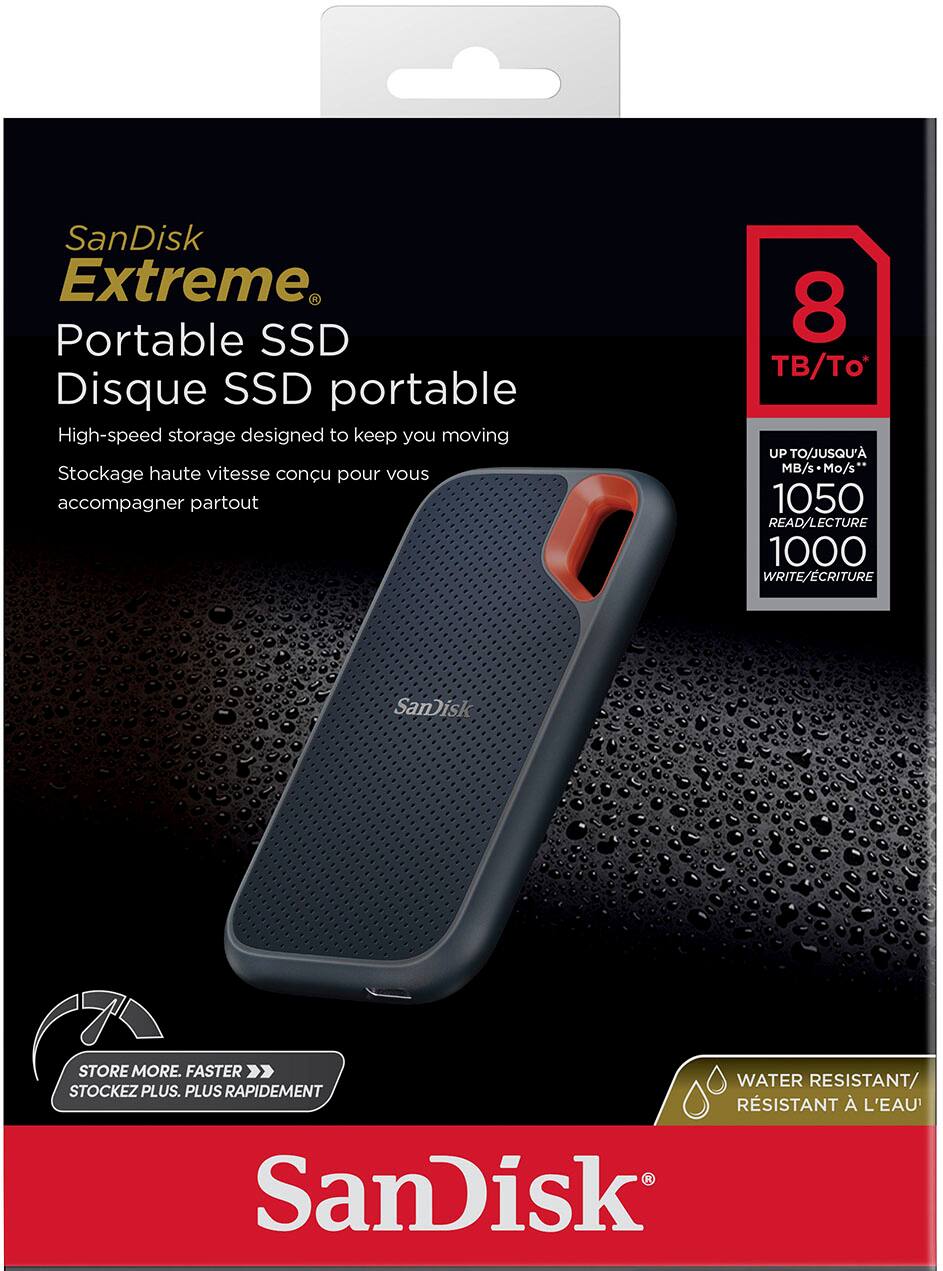 SanDisk
Extreme®
Portable SSD
Disque SSD portable

High-speed storage designed to keep you moving
Stockage haute vitesse conçu pour vous accompagner partout

8
TB/To*

UP TO/JUSQU'À
MB/s • Mo/s**
1050
READ/LECTURE
1000
WRITE/ÉCRITURE

SanDisk

STORE MORE. FASTER
STOCKEZ PLUS. PLUS RAPIDEMENT

WATER RESISTANT/
RÉSISTANT À L'EAU

SanDisk®